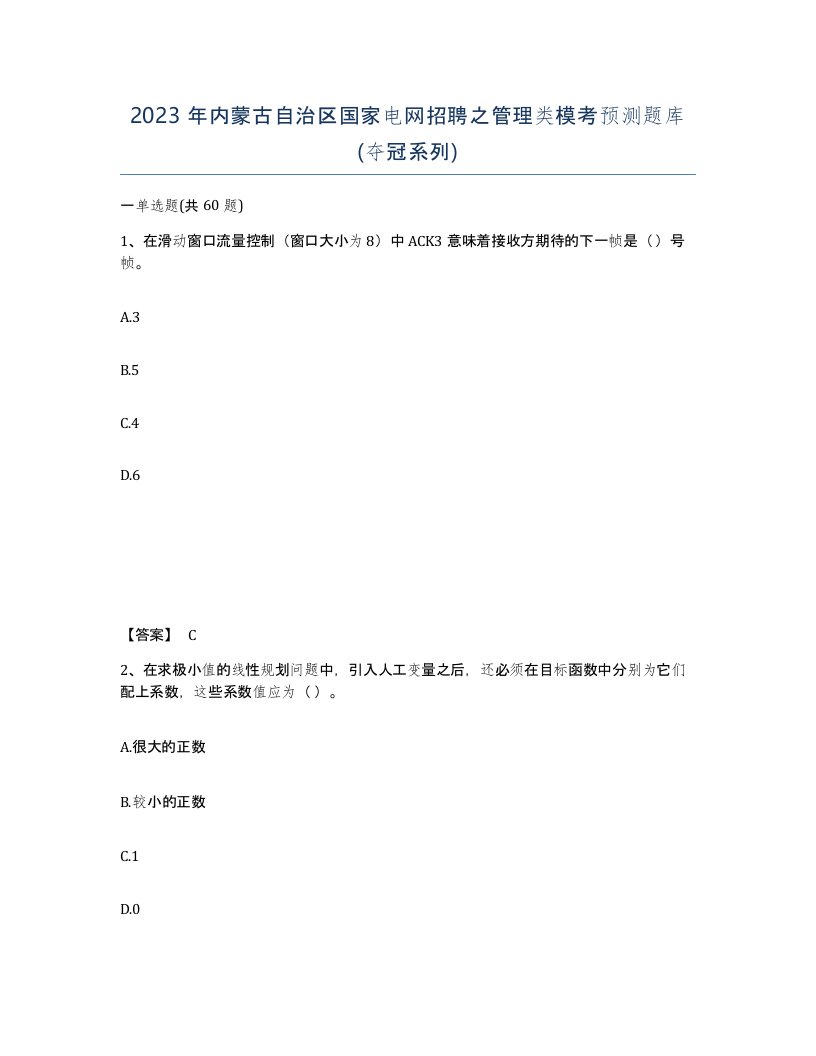 2023 年内蒙古自治区国家电网招聘之管理类模考预测题库(夺冠系列)

一单选题(共 60 题)

1、在滑动窗口流量控制（窗口大小为 8）中 ACK3 意味着接收方期待的下一帧是（）号帧。

A.3

B.5

C.4

D.6

【答案】 C

2、在求极小值的线性规划问题中，引入人工变量之后，还必须在目标函数中分别为它们配上系数，这些系数值应为（）。

A.很大的正数

B.较小的正数

C.1

D.0